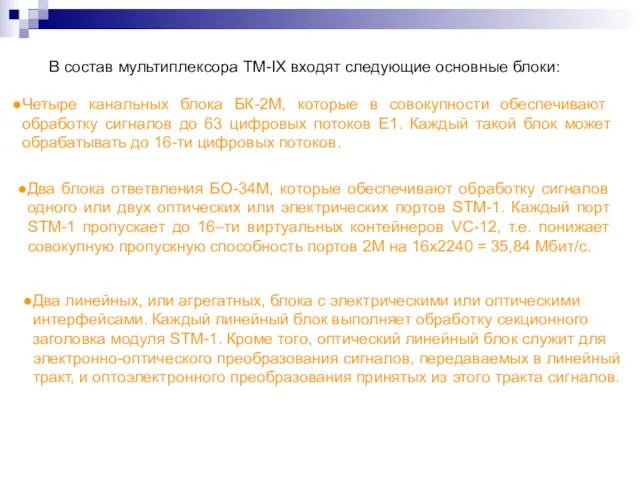 В состав мультиплексора ТМ-IX входят следующие основные блоки:

●Четыре канальных блока БК-2М, которые в совокупности обеспечивают обработку сигналов до 63 цифровых потоков Е1. Каждый такой блок может обрабатывать до 16-ти цифровых потоков.

●Два блока ответвления БО-34М, которые обеспечивают обработку сигналов одного или двух оптических или электрических портов STM-1. Каждый порт STM-1 пропускает до 16–ти виртуальных контейнеров VC-12, т.е. понижает совокупную пропускную способность портов 2М на 16х2240 = 35,84 Мбит/с.

●Два линейных, или агрегатных, блока с электрическими или оптическими интерфейсами. Каждый линейный блок выполняет обработку секционного заголовка модуля STM-1. Кроме того, оптический линейный блок служит для электронно-оптического преобразования сигналов, передаваемых в линейный тракт, и оптоэлектронного преобразования принятых из этого тракта сигналов.